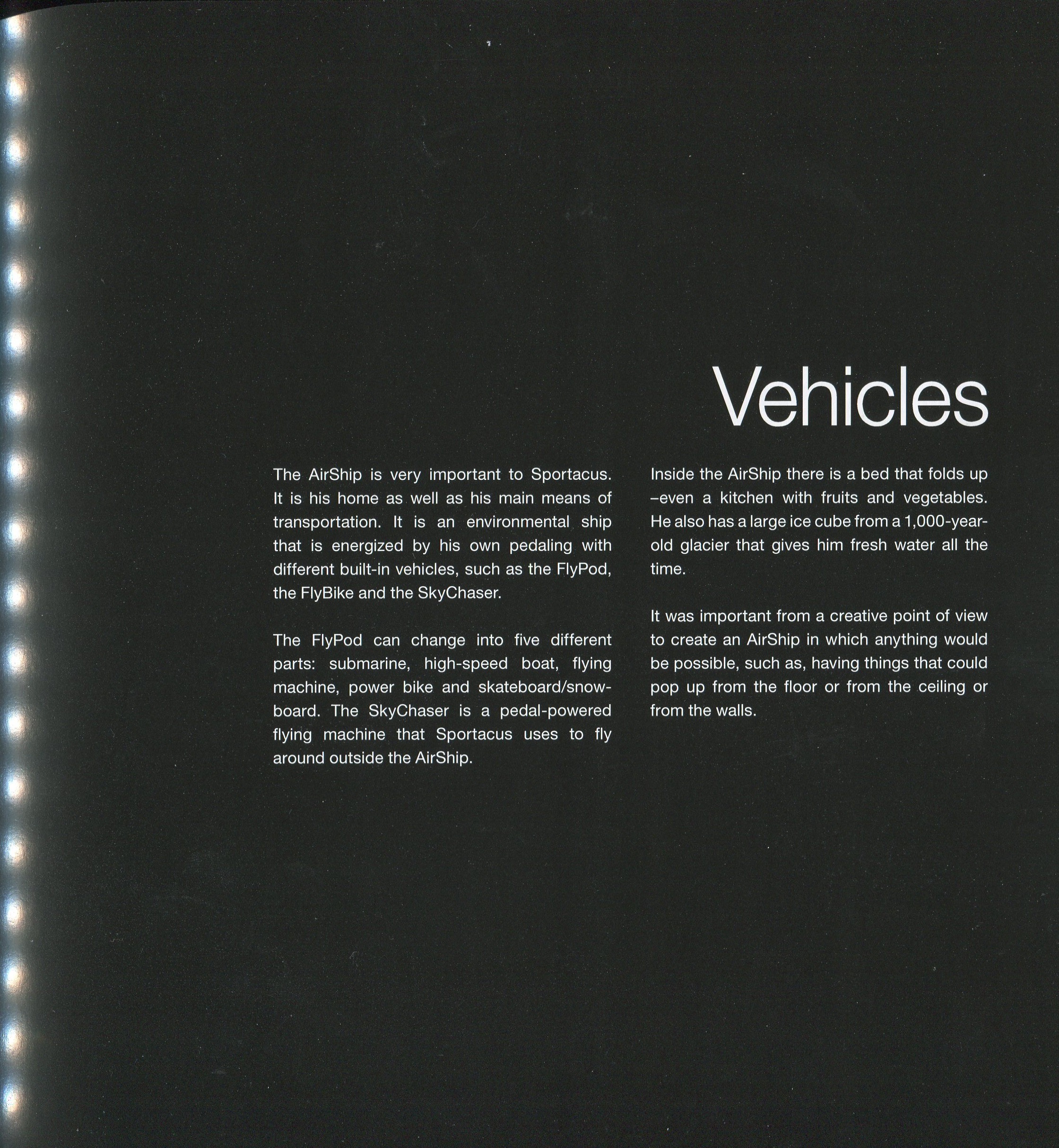 Vehicles

The AirShip is very important to Sportacus. It is his home as well as his main means of transportation. It is an environmental ship that is energized by his own pedaling with different built-in vehicles, such as the FlyPod, the FlyBike and the SkyChaser.

The FlyPod can change into five different parts: submarine, high-speed boat, flying machine, power bike and skateboard/snowboard. The SkyChaser is a pedal-powered flying machine that Sportacus uses to fly around outside the AirShip.

Inside the AirShip there is a bed that folds up –even a kitchen with fruits and vegetables. He also has a large ice cube from a 1,000-year-old glacier that gives him fresh water all the time.

It was important from a creative point of view to create an AirShip in which anything would be possible, such as, having things that could pop up from the floor or from the ceiling or from the walls.